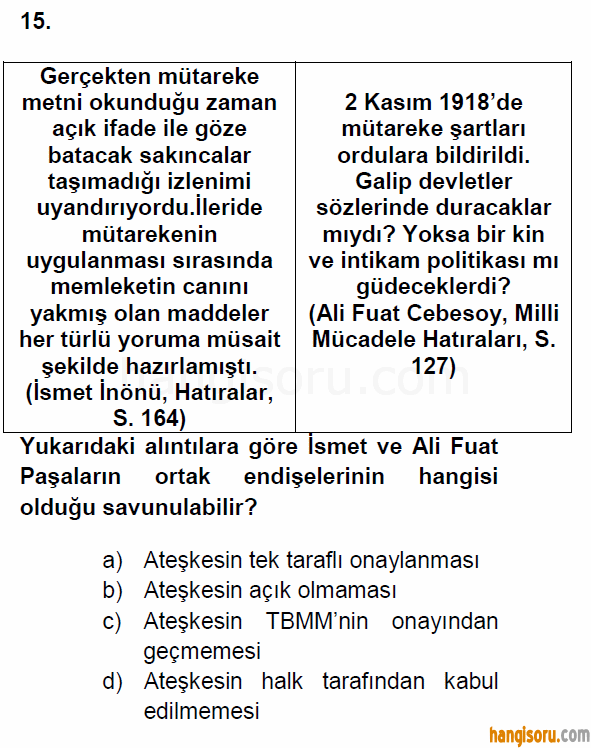 15.

| Gerçekten mütareke metni okunduğu zaman açık ifade ile göze batacak sakıncalar taşımadığı izlenimi uyandırıyordu.İleride mütarekenin uygulanması sırasında memleketin canını yakmış olan maddeler her türlü yoruma müsait şekilde hazırlamıştı. (İsmet İnönü, Hatıralar, S. 164) | 2 Kasım 1918'de mütareke şartları ordulara bildirildi. Galip devletler sözlerinde duracaklar mıydı? Yoksa bir kin ve intikam politikası mı güdeceklerdi? (Ali Fuat Cebesoy, Milli Mücadele Hatıraları, S. 127) |
|---|---|

Yukarıdaki alıntılara göre İsmet ve Ali Fuat Paşaların ortak endişelerinin hangisi olduğu savunulabilir?

a) Ateşkesin tek taraflı onaylanması
b) Ateşkesin açık olmaması
c) Ateşkesin TBMM'nin onayından geçmemesi
d) Ateşkesin halk tarafından kabul edilmemesi

hangisoru.com